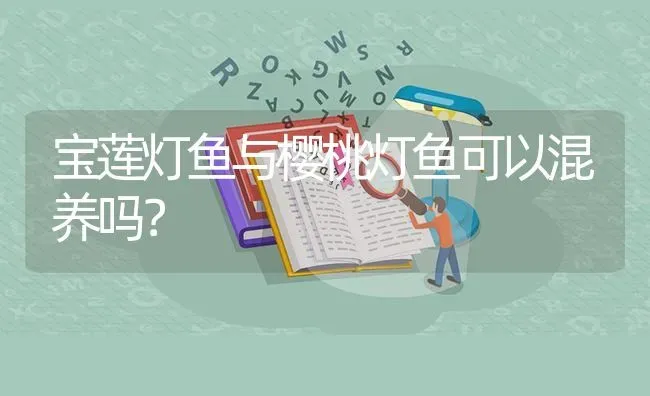 宝莲灯鱼与樱桃灯鱼可以混养吗?